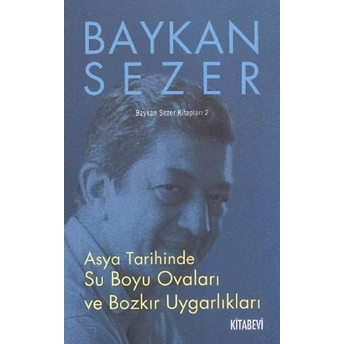 BAYKAN
SEZER

Baykan Sezer Kitapları 2

Asya Tarihinde
Su Boyu Ovaları
ve Bozkır Uygarlıkları

KİTABEVİ